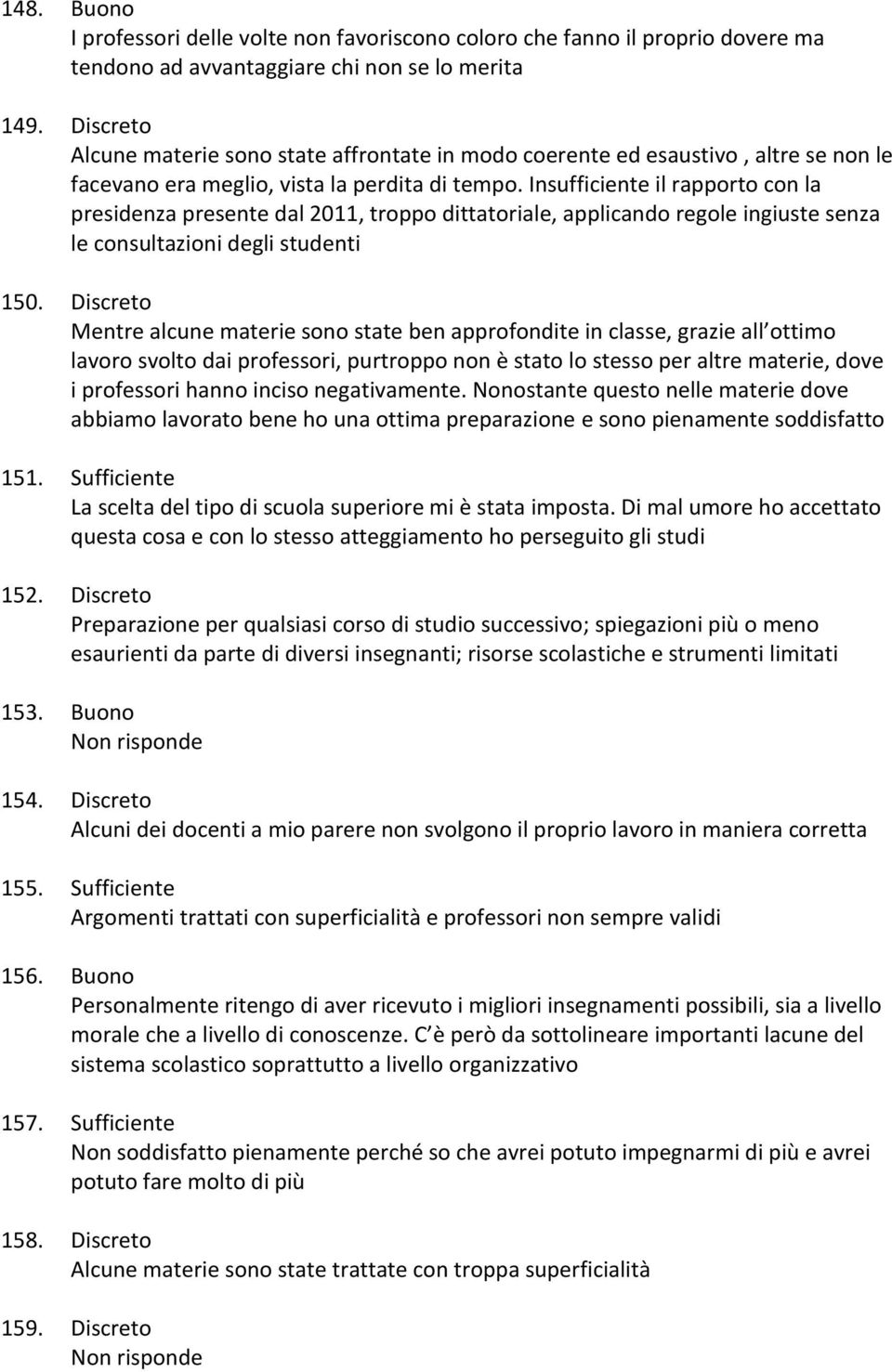 148. Buono
I professori delle volte non favoriscono coloro che fanno il proprio dovere ma tendono ad avvantaggiare chi non se lo merita

149. Discreto
Alcune materie sono state affrontate in modo coerente ed esaustivo , altre se non le facevano era meglio, vista la perdita di tempo. Insufficiente il rapporto con la presidenza presente dal 2011, troppo dittatoriale, applicando regole ingiuste senza le consultazioni degli studenti

150. Discreto
Mentre alcune materie sono state ben approfondite in classe, grazie all ottimo lavoro svolto dai professori, purtroppo non è stato lo stesso per altre materie, dove i professori hanno inciso negativamente. Nonostante questo nelle materie dove abbiamo lavorato bene ho una ottima preparazione e sono pienamente soddisfatto

151. Sufficiente
La scelta del tipo di scuola superiore mi è stata imposta. Di mal umore ho accettato questa cosa e con lo stesso atteggiamento ho perseguito gli studi

152. Discreto
Preparazione per qualsiasi corso di studio successivo; spiegazioni più o meno esaurienti da parte di diversi insegnanti; risorse scolastiche e strumenti limitati

153. Buono
Non risponde

154. Discreto
Alcuni dei docenti a mio parere non svolgono il proprio lavoro in maniera corretta

155. Sufficiente
Argomenti trattati con superficialità e professori non sempre validi

156. Buono
Personalmente ritengo di aver ricevuto i migliori insegnamenti possibili, sia a livello morale che a livello di conoscenze. C è però da sottolineare importanti lacune del sistema scolastico soprattutto a livello organizzativo

157. Sufficiente
Non soddisfatto pienamente perché so che avrei potuto impegnarmi di più e avrei potuto fare molto di più

158. Discreto
Alcune materie sono state trattate con troppa superficialità

159. Discreto
Non risponde